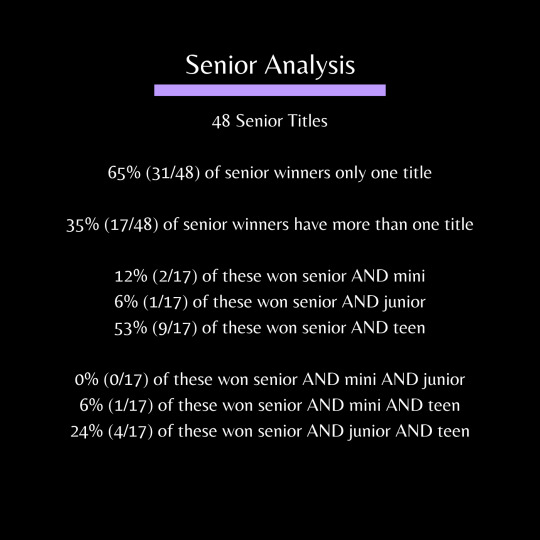 Senior Analysis

48 Senior Titles

65% (31/48) of senior winners only one title

35% (17/48) of senior winners have more than one title

12% (2/17) of these won senior AND mini
6% (1/17) of these won senior AND junior
53% (9/17) of these won senior AND teen

0% (0/17) of these won senior AND mini AND junior
6% (1/17) of these won senior AND mini AND teen
24% (4/17) of these won senior AND junior AND teen